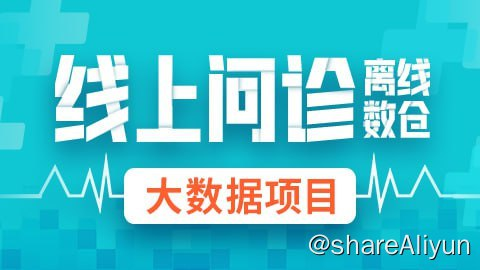 线上问诊 离线数仓

大数据项目

@shareAliyun